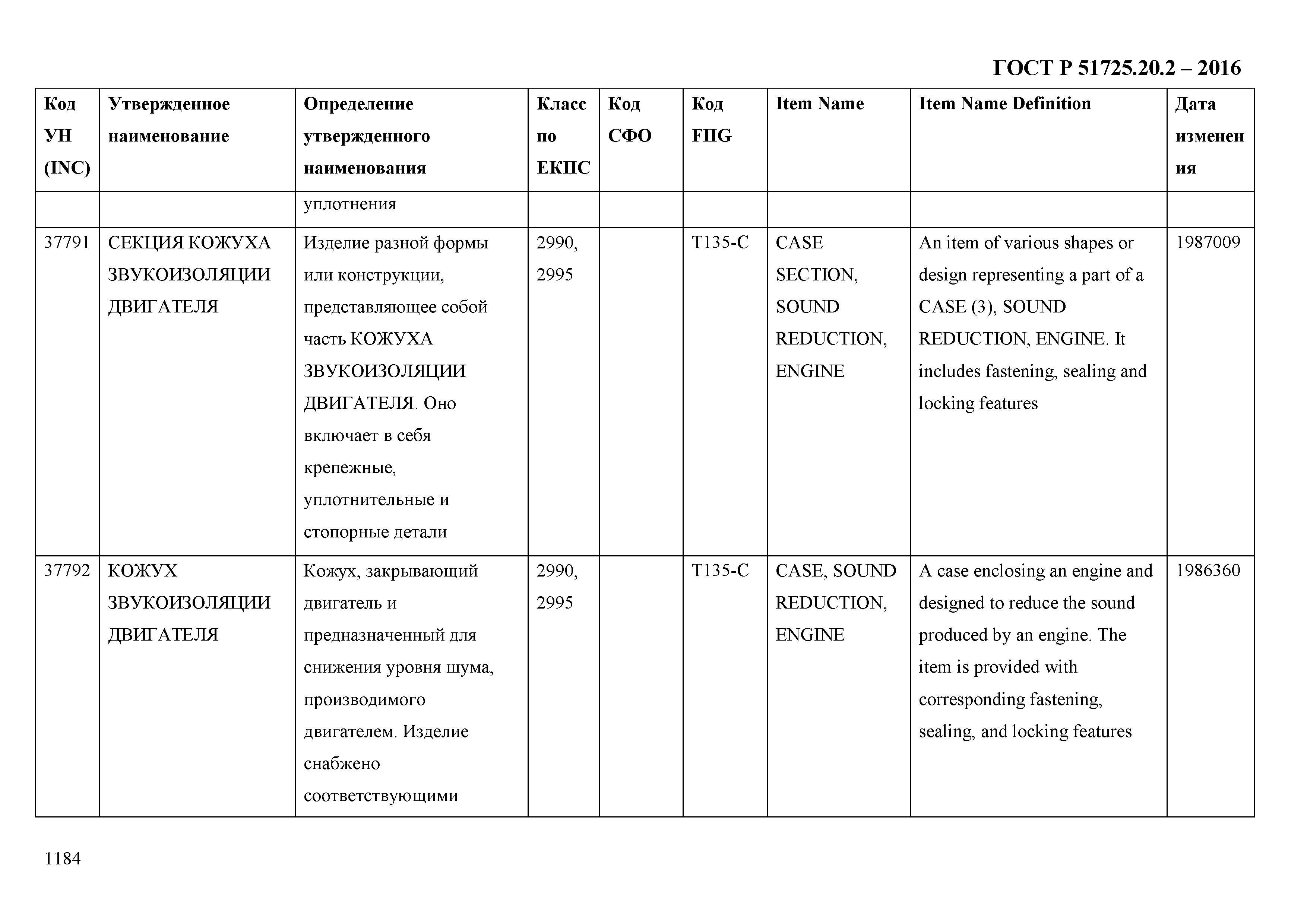 ГОСТ Р 51725.20.2 – 2016

| Код УН (INC) | Утвержденное наименование | Определение утвержденного наименования | Класс по ЕКПС | Код СФО | Код FIIG | Item Name | Item Name Definition | Дата изменения |
|---|---|---|---|---|---|---|---|---|
| | | уплотнения | | | | | | |
| 37791 | СЕКЦИЯ КОЖУХА ЗВУКОИЗОЛЯЦИИ ДВИГАТЕЛЯ | Изделие разной формы или конструкции, представляющее собой часть КОЖУХА ЗВУКОИЗОЛЯЦИИ ДВИГАТЕЛЯ. Оно включает в себя крепежные, уплотнительные и стопорные детали | 2990, 2995 | | T135-C | CASE SECTION, SOUND REDUCTION, ENGINE | An item of various shapes or design representing a part of a CASE (3), SOUND REDUCTION, ENGINE. It includes fastening, sealing and locking features | 1987009 |
| 37792 | КОЖУХ ЗВУКОИЗОЛЯЦИИ ДВИГАТЕЛЯ | Кожух, закрывающий двигатель и предназначенный для снижения уровня шума, производимого двигателем. Изделие снабжено соответствующими | 2990, 2995 | | T135-C | CASE, SOUND REDUCTION, ENGINE | A case enclosing an engine and designed to reduce the sound produced by an engine. The item is provided with corresponding fastening, sealing, and locking features | 1986360 |

1184